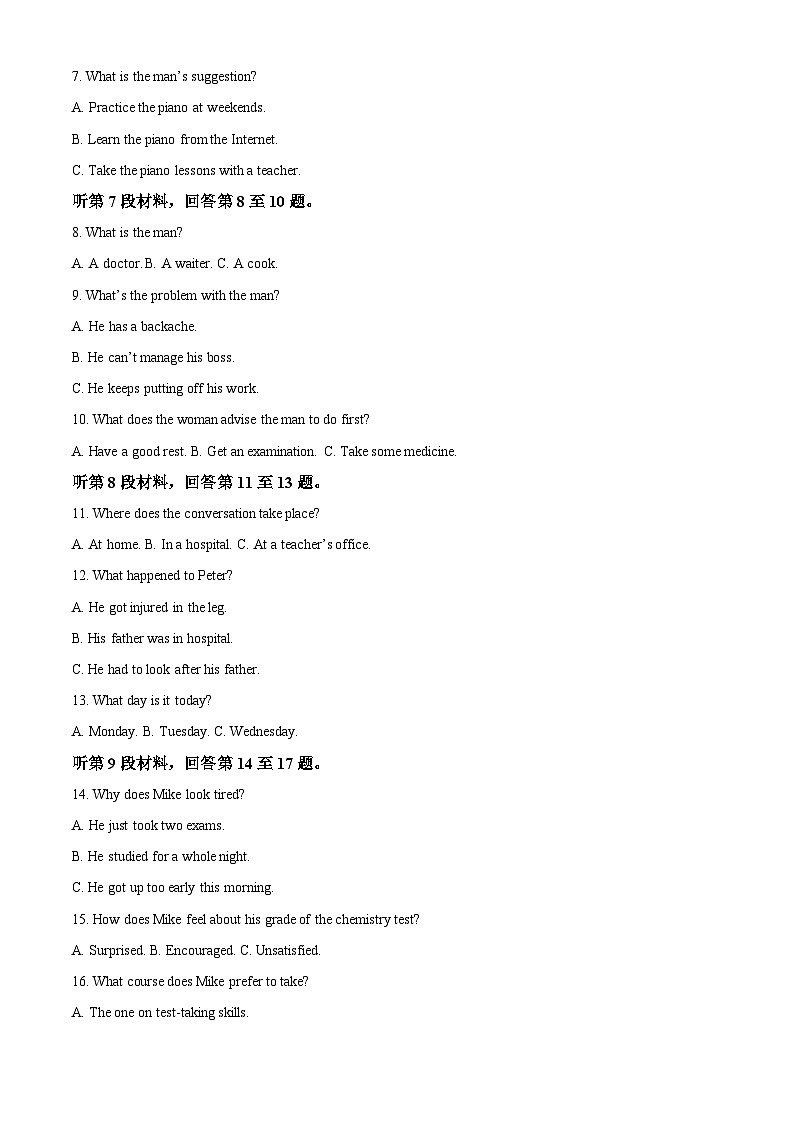 7. What is the man's suggestion?

A. Practice the piano at weekends.

B. Learn the piano from the Internet.

C. Take the piano lessons with a teacher.

听第7段材料，回答第8至10题。

8. What is the man?

A. A doctor. B. A waiter. C. A cook.

9. What's the problem with the man?

A. He has a backache.

B. He can't manage his boss.

C. He keeps putting off his work.

10. What does the woman advise the man to do first?

A. Have a good rest. B. Get an examination. C. Take some medicine.

听第8段材料，回答第11至13题。

11. Where does the conversation take place?

A. At home. B. In a hospital. C. At a teacher's office.

12. What happened to Peter?

A. He got injured in the leg.

B. His father was in hospital.

C. He had to look after his father.

13. What day is it today?

A. Monday. B. Tuesday. C. Wednesday.

听第9段材料，回答第14至17题。

14. Why does Mike look tired?

A. He just took two exams.

B. He studied for a whole night.

C. He got up too early this morning.

15. How does Mike feel about his grade of the chemistry test?

A. Surprised. B. Encouraged. C. Unsatisfied.

16. What course does Mike prefer to take?

A. The one on test-taking skills.